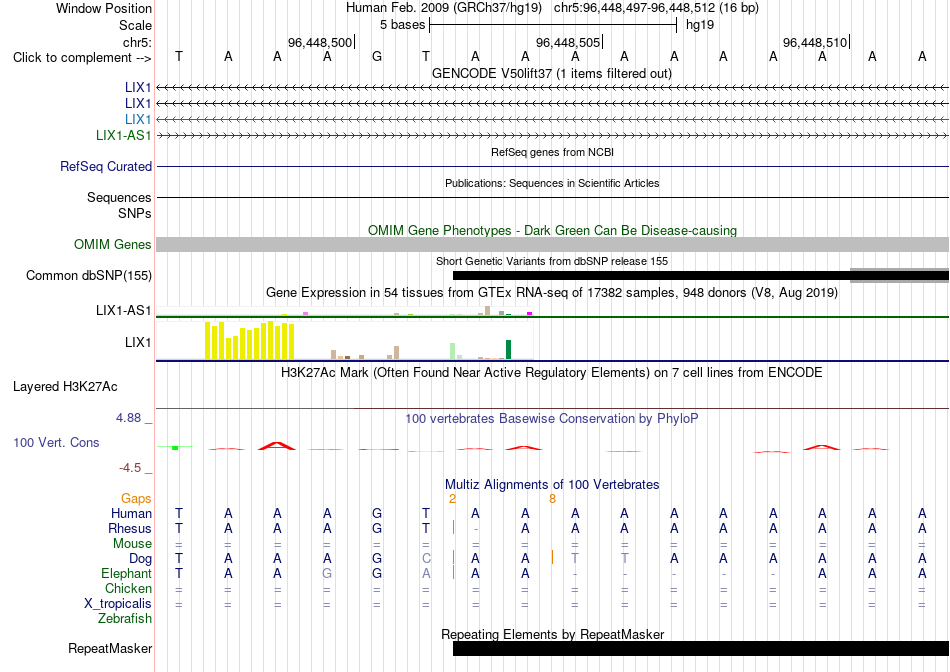 Window Position Human Feb. 2009 (GRCh37/hg19) chr5:96,448,497-96,448,512 (16 bp)
Scale 5 bases hg19
chr5: 96,448,500 96,448,505 96,448,510
Click to complement --> T A A A G T A A A A A A A A A A
GENCODE V50lift37 (1 items filtered out)
LIX1
LIX1
LIX1
LIX1-AS1
RefSeq genes from NCBI
RefSeq Curated
Publications: Sequences in Scientific Articles
Sequences
SNPs
OMIM Gene Phenotypes - Dark Green Can Be Disease-causing
OMIM Genes
Short Genetic Variants from dbSNP release 155
Common dbSNP(155)
Gene Expression in 54 tissues from GTEx RNA-seq of 17382 samples, 948 donors (V8, Aug 2019)
LIX1-AS1
LIX1
H3K27Ac Mark (Often Found Near Active Regulatory Elements) on 7 cell lines from ENCODE
Layered H3K27Ac
4.88 _ 100 vertebrates Basewise Conservation by PhyloP
100 Vert. Cons
-4.5 _
Multiz Alignments of 100 Vertebrates
Gaps 2 8
Human T A A A G T A A A A A A A A A A
Rhesus T A A A G T - A A A A A A A A A
Mouse = = = = = = = = = = = = = = = =
Dog T A A A G C A A T T A A A A A A
Elephant T A A G G A A A - - - - - A A A
Chicken = = = = = = = = = = = = = = = =
X_tropicalis = = = = = = = = = = = = = = = =
Zebrafish
Repeating Elements by RepeatMasker
RepeatMasker